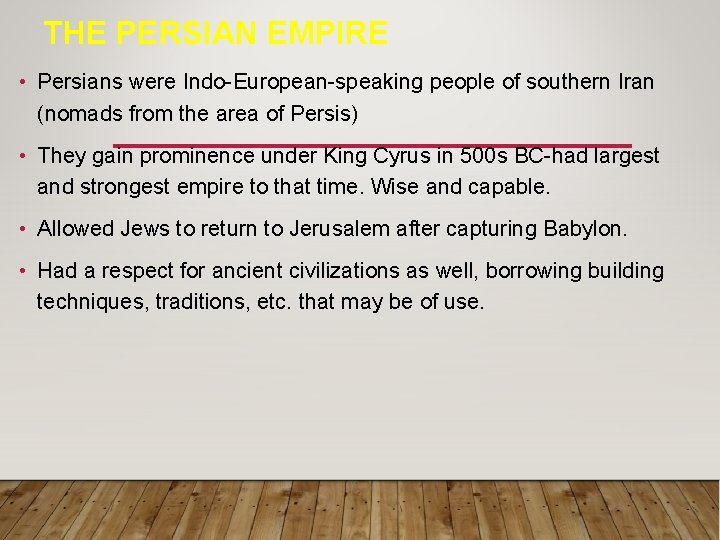 THE PERSIAN EMPIRE

• Persians were Indo-European-speaking people of southern Iran (nomads from the area of Persis)

• They gain prominence under King Cyrus in 500s BC-had largest and strongest empire to that time. Wise and capable.

• Allowed Jews to return to Jerusalem after capturing Babylon.

• Had a respect for ancient civilizations as well, borrowing building techniques, traditions, etc. that may be of use.